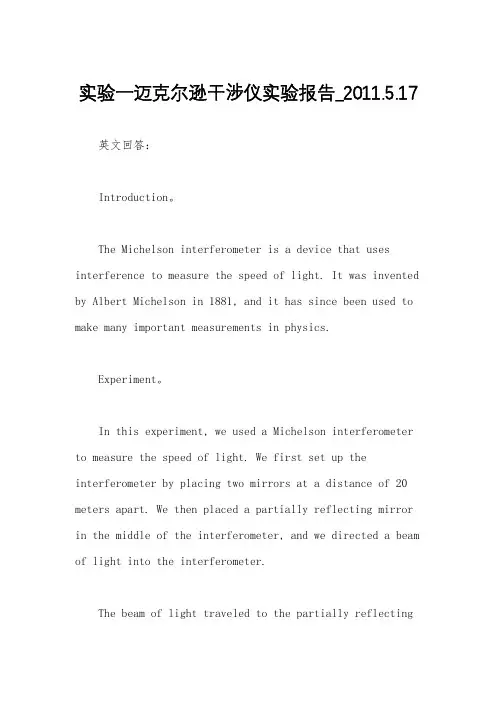 实验一迈克尔逊干涉仪实验报告_2011.5.17

英文回答：

Introduction。

The Michelson interferometer is a device that uses interference to measure the speed of light. It was invented by Albert Michelson in 1881, and it has since been used to make many important measurements in physics.

Experiment。

In this experiment, we used a Michelson interferometer to measure the speed of light. We first set up the interferometer by placing two mirrors at a distance of 20 meters apart. We then placed a partially reflecting mirror in the middle of the interferometer, and we directed a beam of light into the interferometer.

The beam of light traveled to the partially reflecting